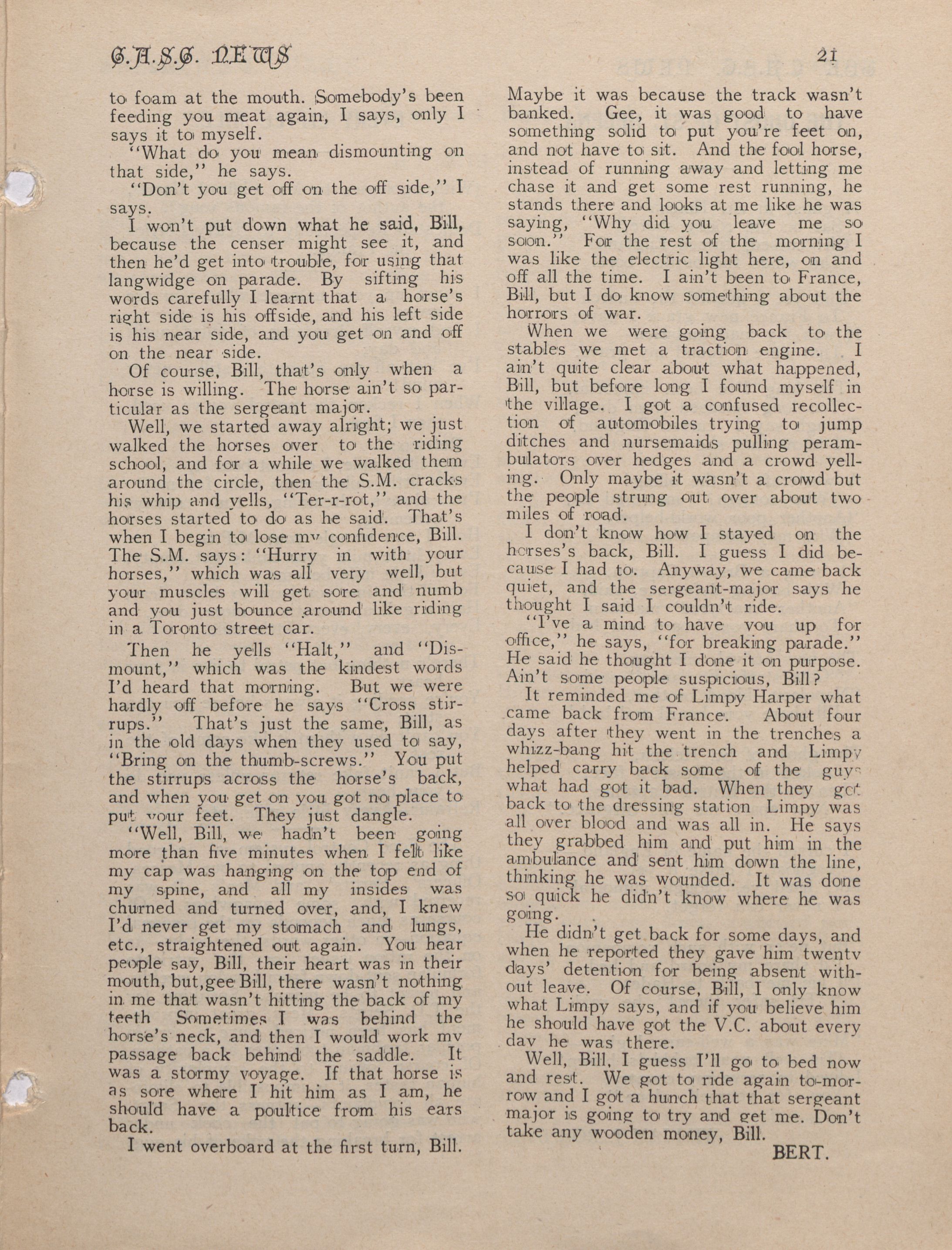 C.A.S.C. NEWS

21

to foam at the mouth. Somebody's been feeding you meat again, I says, only I says it to myself.

"What do you mean dismounting on that side," he says.

"Don't you get off on the off side," I says.

I won't put down what he said, Bill, because the censer might see it, and then he'd get into trouble, for using that langwidge on parade. By sifting his words carefully I learnt that a horse's right side is his offside, and his left side is his near side, and you get on and off on the near side.

Of course, Bill, that's only when a horse is willing. The horse ain't so particular as the sergeant major.

Well, we started away alright; we just walked the horses over to the riding school, and for a while we walked them around the circle, then the S.M. cracks his whip and yells, "Ter-r-rot," and the horses started to do as he said. That's when I begin to lose my confidence, Bill. The S.M. says: "Hurry in with your horses," which was all very well, but your muscles will get sore and numb and you just bounce around like riding in a Toronto street car.

Then he yells "Halt," and "Dismount," which was the kindest words I'd heard that morning. But we were hardly off before he says "Cross stirrups." That's just the same, Bill, as in the old days when they used to say, "Bring on the thumb-screws." You put the stirrups across the horse's back, and when you get on you got no place to put your feet. They just dangle.

"Well, Bill, we hadn't been going more than five minutes when I felt like my cap was hanging on the top end of my spine, and all my insides was churned and turned over, and, I knew I'd never get my stomach and lungs, etc., straightened out again. You hear people say, Bill, their heart was in their mouth, but,gee Bill, there wasn't nothing in me that wasn't hitting the back of my teeth Sometimes I was behind the horse's neck, and then I would work my passage back behind the saddle. It was a stormy voyage. If that horse is as sore where I hit him as I am, he should have a poultice from his ears back.

I went overboard at the first turn, Bill. Maybe it was because the track wasn't banked. Gee, it was good to have something solid to put you're feet on, and not have to sit. And the fool horse, instead of running away and letting me chase it and get some rest running, he stands there and looks at me like he was saying, "Why did you leave me so soon." For the rest of the morning I was like the electric light here, on and off all the time. I ain't been to France, Bill, but I do know something about the horrors of war.

When we were going back to the stables we met a traction engine. I ain't quite clear about what happened, Bill, but before long I found myself in the village. I got a confused recollection of automobiles trying to jump ditches and nursemaids pulling perambulators over hedges and a crowd yelling. Only maybe it wasn't a crowd but the people strung out over about two miles of road.

I don't know how I stayed on the horses's back, Bill. I guess I did because I had to. Anyway, we came back quiet, and the sergeant-major says he thought I said I couldn't ride.

"I've a mind to have you up for office," he says, "for breaking parade." He said he thought I done it on purpose. Ain't some people suspicious, Bill?

It reminded me of Limpy Harper what came back from France. About four days after they went in the trenches a whizz-bang hit the trench and Limpy helped carry back some of the guys what had got it bad. When they got back to the dressing station Limpy was all over blood and was all in. He says they grabbed him and put him in the ambulance and sent him down the line, thinking he was wounded. It was done so quick he didn't know where he was going.

He didn't get back for some days, and when he reported they gave him twenty days' detention for being absent without leave. Of course, Bill, I only know what Limpy says, and if you believe him he should have got the V.C. about every day he was there.

Well, Bill, I guess I'll go to bed now and rest. We got to ride again to-morrow and I got a hunch that that sergeant major is going to try and get me. Don't take any wooden money, Bill.

BERT.